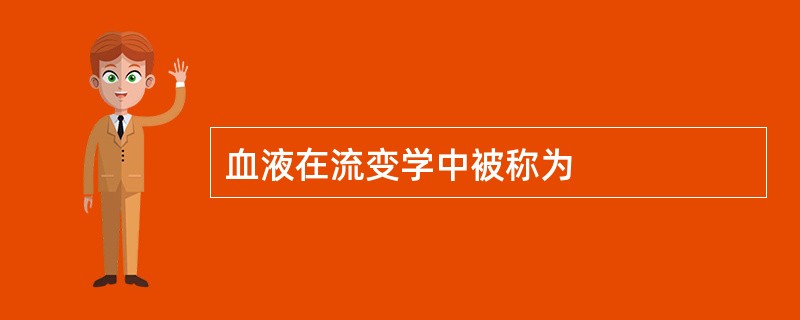 血液在流变学中被称为